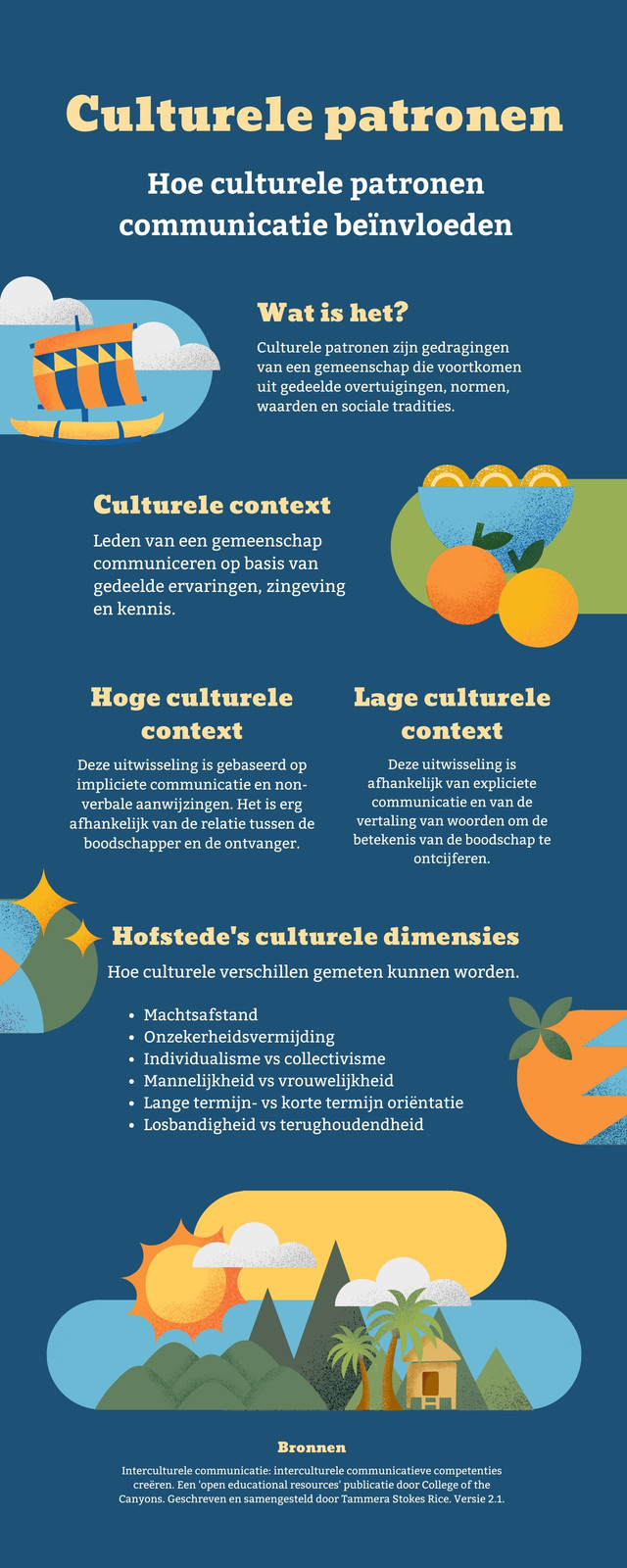 Culturele patronen

Hoe culturele patronen communicatie beïnvloeden

Wat is het?

Culturele patronen zijn gedragingen van een gemeenschap die voortkomen uit gedeelde overtuigingen, normen, waarden en sociale tradities.

Culturele context

Leden van een gemeenschap communiceren op basis van gedeelde ervaringen, zingeving en kennis.

Hoge culturele context

Deze uitwisseling is gebaseerd op impliciete communicatie en non-verbale aanwijzingen. Het is erg afhankelijk van de relatie tussen de boodschapper en de ontvanger.

Lage culturele context

Deze uitwisseling is afhankelijk van expliciete communicatie en van de vertaling van woorden om de betekenis van de boodschap te ontcijferen.

Hofstede's culturele dimensies

Hoe culturele verschillen gemeten kunnen worden.

• Machtsafstand
• Onzekerheidsvermijding
• Individualisme vs collectivisme
• Mannelijkheid vs vrouwelijkheid
• Lange termijn- vs korte termijn oriëntatie
• Losbandigheid vs terughoudendheid

Bronnen

Interculturele communicatie: interculturele communicatieve competenties creëren. Een 'open educational resources' publicatie door College of the Canyons. Geschreven en samengesteld door Tammera Stokes Rice. Versie 2.1.